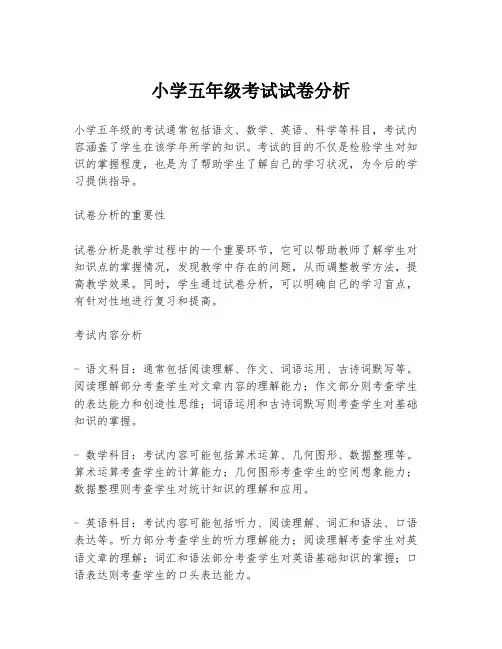 小学五年级考试试卷分析

小学五年级的考试通常包括语文、数学、英语、科学等科目，考试内容涵盖了学生在该学年所学的知识。考试的目的不仅是检验学生对知识的掌握程度，也是为了帮助学生了解自己的学习状况，为今后的学习提供指导。

试卷分析的重要性

试卷分析是教学过程中的一个重要环节，它可以帮助教师了解学生对知识点的掌握情况，发现教学中存在的问题，从而调整教学方法，提高教学效果。同时，学生通过试卷分析，可以明确自己的学习盲点，有针对性地进行复习和提高。

考试内容分析

- 语文科目：通常包括阅读理解、作文、词语运用、古诗词默写等。阅读理解部分考查学生对文章内容的理解能力；作文部分则考查学生的表达能力和创造性思维；词语运用和古诗词默写则考查学生对基础知识的掌握。

- 数学科目：考试内容可能包括算术运算、几何图形、数据整理等。算术运算考查学生的计算能力；几何图形考查学生的空间想象能力；数据整理则考查学生对统计知识的理解和应用。

- 英语科目：考试内容可能包括听力、阅读理解、词汇和语法、口语表达等。听力部分考查学生的听力理解能力；阅读理解考查学生对英语文章的理解；词汇和语法部分考查学生对英语基础知识的掌握；口语表达则考查学生的口头表达能力。